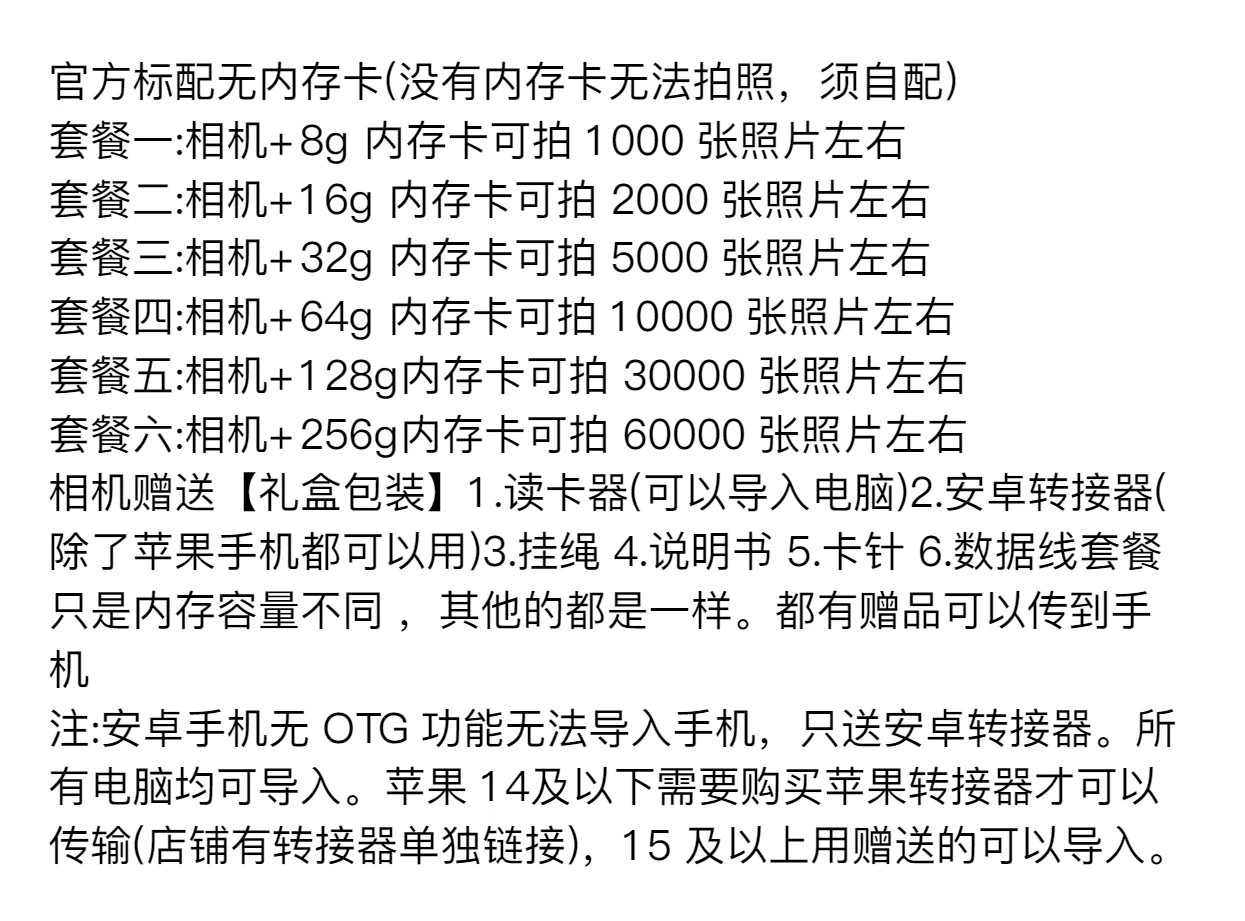 官方标配无内存卡(没有内存卡无法拍照，须自配)
套餐一:相机+8g内存卡可拍1000张照片左右
套餐二:相机+16g内存卡可拍2000张照片左右
套餐三:相机+32g内存卡可拍5000张照片左右
套餐四:相机+64g内存卡可拍10000张照片左右
套餐五:相机+128g内存卡可拍30000张照片左右
套餐六:相机+256g内存卡可拍60000张照片左右
相机赠送【礼盒包装】1.读卡器(可以导入电脑)2.安卓转接器(除了苹果手机都可以用)3.挂绳 4.说明书 5.卡针 6.数据线套餐只是内存容量不同，其他的都是一样。都有赠品可以传到手机
注:安卓手机无OTG功能无法导入手机，只送安卓转接器。所有电脑均可导入。苹果14及以下需要购买苹果转接器才可以传输(店铺有转接器单独链接)，15及以上用赠送的可以导入。